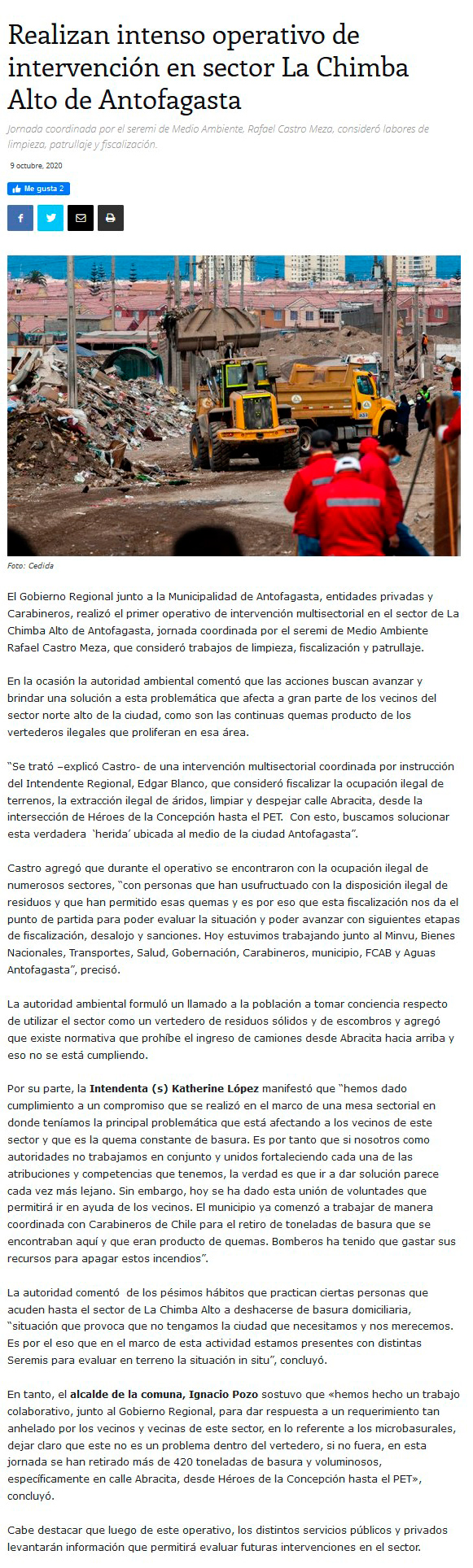 Realizan intenso operativo de intervención en sector La Chimba Alto de Antofagasta

Jornada coordinada por el seremi de Medio Ambiente, Rafael Castro Mezo, consideró labores de limpieza, patrullaje y fiscalización.

9 octubre, 2020

Me gusta 2

Foto: Cedida

El Gobierno Regional junto a la Municipalidad de Antofagasta, entidades privadas y Carabineros, realizó el primer operativo de intervención multisectorial en el sector de La Chimba Alto de Antofagasta, jornada coordinada por el seremi de Medio Ambiente Rafael Castro Meza, que consideró trabajos de limpieza, fiscalización y patrullaje.

En la ocasión la autoridad ambiental comentó que las acciones buscan avanzar y brindar una solución a esta problemática que afecta a gran parte de los vecinos del sector norte alto de la ciudad, como son las continuas quemas producto de los vertederos ilegales que proliferan en esa área.

"Se trató –explicó Castro- de una intervención multisectorial coordinada por instrucción del Intendente Regional, Edgar Blanco, que consideró fiscalizar la ocupación ilegal de terrenos, la extracción ilegal de áridos, limpiar y despejar calle Abracita, desde la intersección de Héroes de la Concepción hasta el PET. Con esto, buscamos solucionar esta verdadera `herida´ ubicada al medio de la ciudad Antofagasta".

Castro agregó que durante el operativo se encontraron con la ocupación ilegal de numerosos sectores, "con personas que han usufructuado con la disposición ilegal de residuos y que han permitido esas quemas y es por eso que esta fiscalización nos da el punto de partida para poder evaluar la situación y poder avanzar con siguientes etapas de fiscalización, desalojo y sanciones. Hoy estuvimos trabajando junto al Minvu, Bienes Nacionales, Transportes, Salud, Gobernación, Carabineros, municipio, FCAB y Aguas Antofagasta", precisó.

La autoridad ambiental formuló un llamado a la población a tomar conciencia respecto de utilizar el sector como un vertedero de residuos sólidos y de escombros y agregó que existe normativa que prohíbe el ingreso de camiones desde Abracita hacia arriba y eso no se está cumpliendo.

Por su parte, la Intendenta (s) Katherine López manifestó que "hemos dado cumplimiento a un compromiso que se realizó en el marco de una mesa sectorial en donde teníamos la principal problemática que está afectando a los vecinos de este sector y que es la quema constante de basura. Es por tanto que si nosotros como autoridades no trabajamos en conjunto y unidos fortaleciendo cada una de las atribuciones y competencias que tenemos, la verdad es que ir a dar solución parece cada vez más lejano. Sin embargo, hoy se ha dado esta unión de voluntades que permitirá ir en ayuda de los vecinos. El municipio ya comenzó a trabajar de manera coordinada con Carabineros de Chile para el retiro de toneladas de basura que se encontraban aquí y que eran producto de quemas. Bomberos ha tenido que gastar sus recursos para apagar estos incendios".

La autoridad comentó de los pésimos hábitos que practican ciertas personas que acuden hasta el sector de La Chimba Alto a deshacerse de basura domiciliaria, "situación que provoca que no tengamos la ciudad que necesitamos y nos merecemos. Es por el eso que en el marco de esta actividad estamos presentes con distintas Seremis para evaluar en terreno la situación in situ", concluyó.

En tanto, el alcalde de la comuna, Ignacio Pozo sostuvo que «hemos hecho un trabajo colaborativo, junto al Gobierno Regional, para dar respuesta a un requerimiento tan anhelado por los vecinos y vecinas de este sector, en lo referente a los microbasurales, dejar claro que este no es un problema dentro del vertedero, si no fuera, en esta jornada se han retirado más de 420 toneladas de basura y voluminosos, específicamente en calle Abracita, desde Héroes de la Concepción hasta el PET», concluyó.

Cabe destacar que luego de este operativo, los distintos servicios públicos y privados levantarán información que permitirá evaluar futuras intervenciones en el sector.